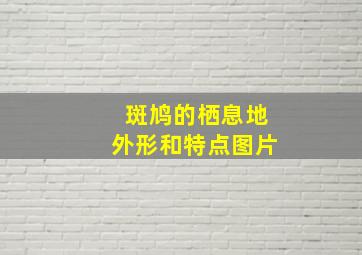 斑鸠的栖息地
外形和特点图片